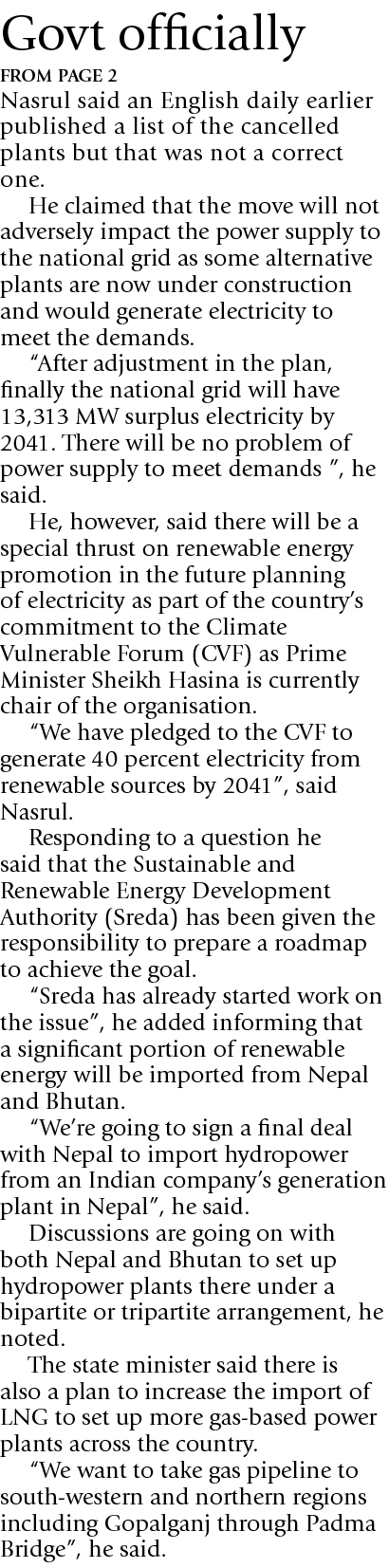 Govt officially

FROM PAGE 2

Nasrul said an English daily earlier published a list of the cancelled plants but that was not a correct one.

He claimed that the move will not adversely impact the power supply to the national grid as some alternative plants are now under construction and would generate electricity to meet the demands.

"After adjustment in the plan, finally the national grid will have 13,313 MW surplus electricity by 2041. There will be no problem of power supply to meet demands ", he said.

He, however, said there will be a special thrust on renewable energy promotion in the future planning of electricity as part of the country's commitment to the Climate Vulnerable Forum (CVF) as Prime Minister Sheikh Hasina is currently chair of the organisation.

"We have pledged to the CVF to generate 40 percent electricity from renewable sources by 2041", said Nasrul.

Responding to a question he said that the Sustainable and Renewable Energy Development Authority (Sreda) has been given the responsibility to prepare a roadmap to achieve the goal.

"Sreda has already started work on the issue", he added informing that a significant portion of renewable energy will be imported from Nepal and Bhutan.

"We're going to sign a final deal with Nepal to import hydropower from an Indian company's generation plant in Nepal", he said.

Discussions are going on with both Nepal and Bhutan to set up hydropower plants there under a bipartite or tripartite arrangement, he noted.

The state minister said there is also a plan to increase the import of LNG to set up more gas-based power plants across the country.

"We want to take gas pipeline to south-western and northern regions including Gopalganj through Padma Bridge", he said.